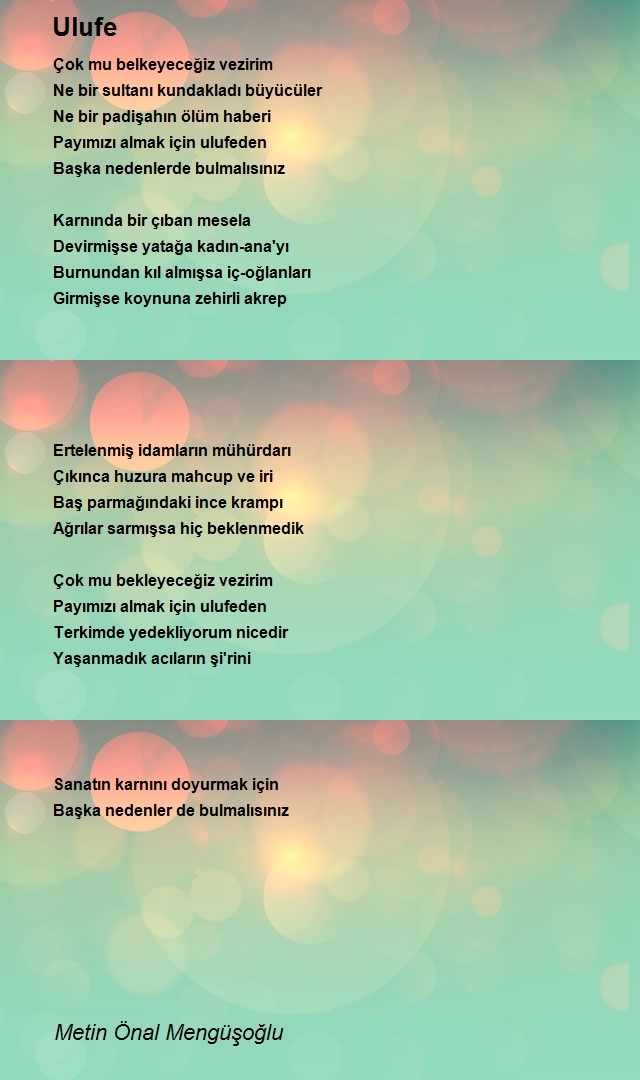 Ulufe

Çok mu belkeyeceğiz vezirim
Ne bir sultanı kundakladı büyücüler
Ne bir padişahın ölüm haberi
Payımızı almak için ulufeden
Başka nedenlerde bulmalısınız

Karnında bir çıban mesela
Devirmişse yatağa kadın-ana'yı
Burnundan kıl almışsa iç-oğlanları
Girmişse koynuna zehirli akrep

Ertelenmiş idamların mühürdarı
Çıkınca huzura mahcup ve iri
Baş parmağındaki ince krampı
Ağrılar sarmışsa hiç beklenmedik

Çok mu bekleyeceğiz vezirim
Payımızı almak için ulufeden
Terkimde yedekliyorum nicedir
Yaşanmadık acıların şi'rini

Sanatın karnını doyurmak için
Başka nedenler de bulmalısınız

Metin Önal Mengüşoğlu